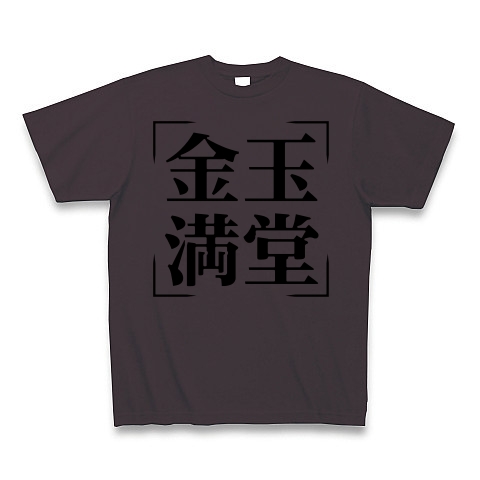 金玉
満堂